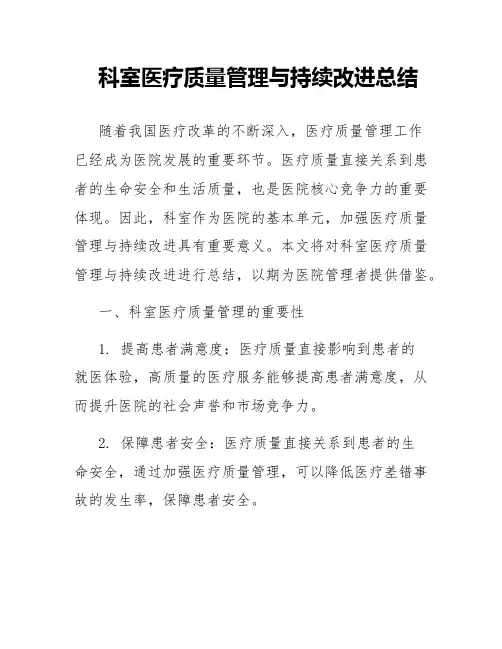 科室医疗质量管理与持续改进总结

随着我国医疗改革的不断深入，医疗质量管理工作已经成为医院发展的重要环节。医疗质量直接关系到患者的生命安全和生活质量，也是医院核心竞争力的重要体现。因此，科室作为医院的基本单元，加强医疗质量管理与持续改进具有重要意义。本文将对科室医疗质量管理与持续改进进行总结，以期为医院管理者提供借鉴。

一、科室医疗质量管理的重要性

1. 提高患者满意度：医疗质量直接影响到患者的就医体验，高质量的医疗服务能够提高患者满意度，从而提升医院的社会声誉和市场竞争力。

2. 保障患者安全：医疗质量直接关系到患者的生命安全，通过加强医疗质量管理，可以降低医疗差错事故的发生率，保障患者安全。